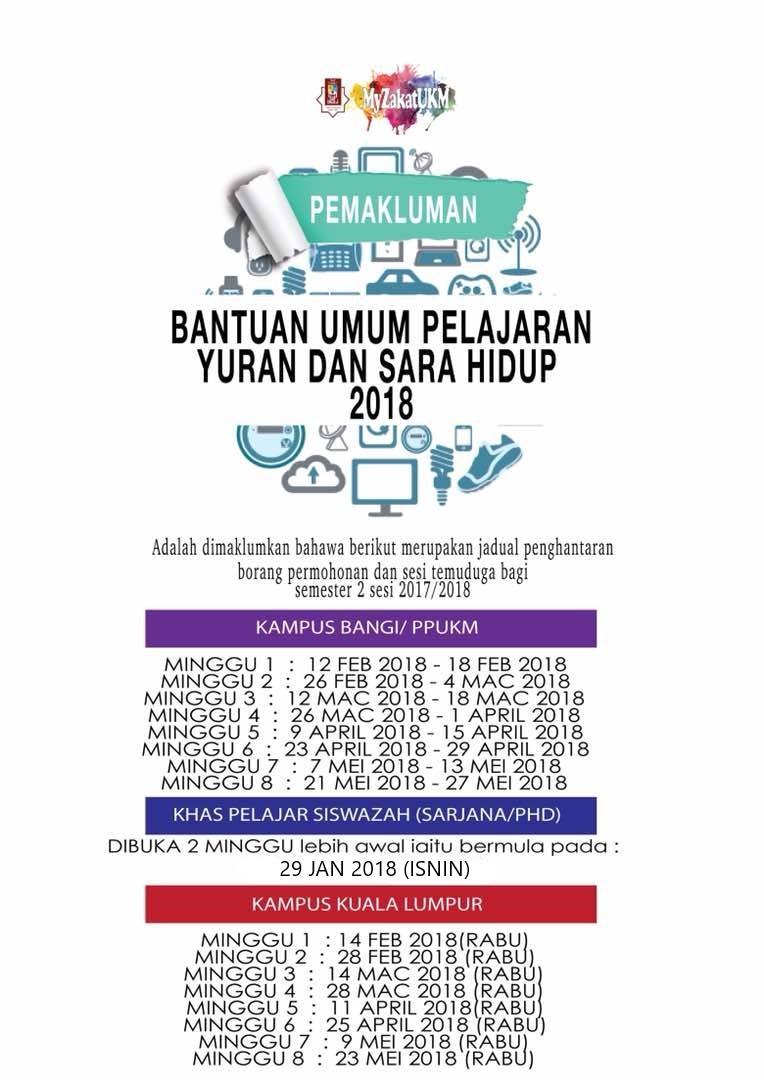 MyZakatUKM

PEMAKLUMAN

BANTUAN UMUM PELAJARAN YURAN DAN SARA HIDUP 2018

Adalah dimaklumkan bahawa berikut merupakan jadual penghantaran borang permohonan dan sesi temuduga bagi semester 2 sesi 2017/2018

KAMPUS BANGI/ PPUKM

MINGGU 1 : 12 FEB 2018 - 18 FEB 2018
MINGGU 2 : 26 FEB 2018 - 4 MAC 2018
MINGGU 3 : 12 MAC 2018 - 18 MAC 2018
MINGGU 4 : 26 MAC 2018 - 1 APRIL 2018
MINGGU 5 : 9 APRIL 2018 - 15 APRIL 2018
MINGGU 6 : 23 APRIL 2018 - 29 APRIL 2018
MINGGU 7 : 7 MEI 2018 - 13 MEI 2018
MINGGU 8 : 21 MEI 2018 - 27 MEI 2018

KHAS PELAJAR SISWAZAH (SARJANA/PHD)

DIBUKA 2 MINGGU lebih awal iaitu bermula pada : 29 JAN 2018 (ISNIN)

KAMPUS KUALA LUMPUR

MINGGU 1 : 14 FEB 2018(RABU)
MINGGU 2 : 28 FEB 2018 (RABU)
MINGGU 3 : 14 MAC 2018 (RABU)
MINGGU 4 : 28 MAC 2018 (RABU)
MINGGU 5 : 11 APRIL 2018(RABU)
MINGGU 6 : 25 APRIL 2018 (RABU)
MINGGU 7 : 9 MEI 2018 (RABU)
MINGGU 8 : 23 MEI 2018 (RABU)